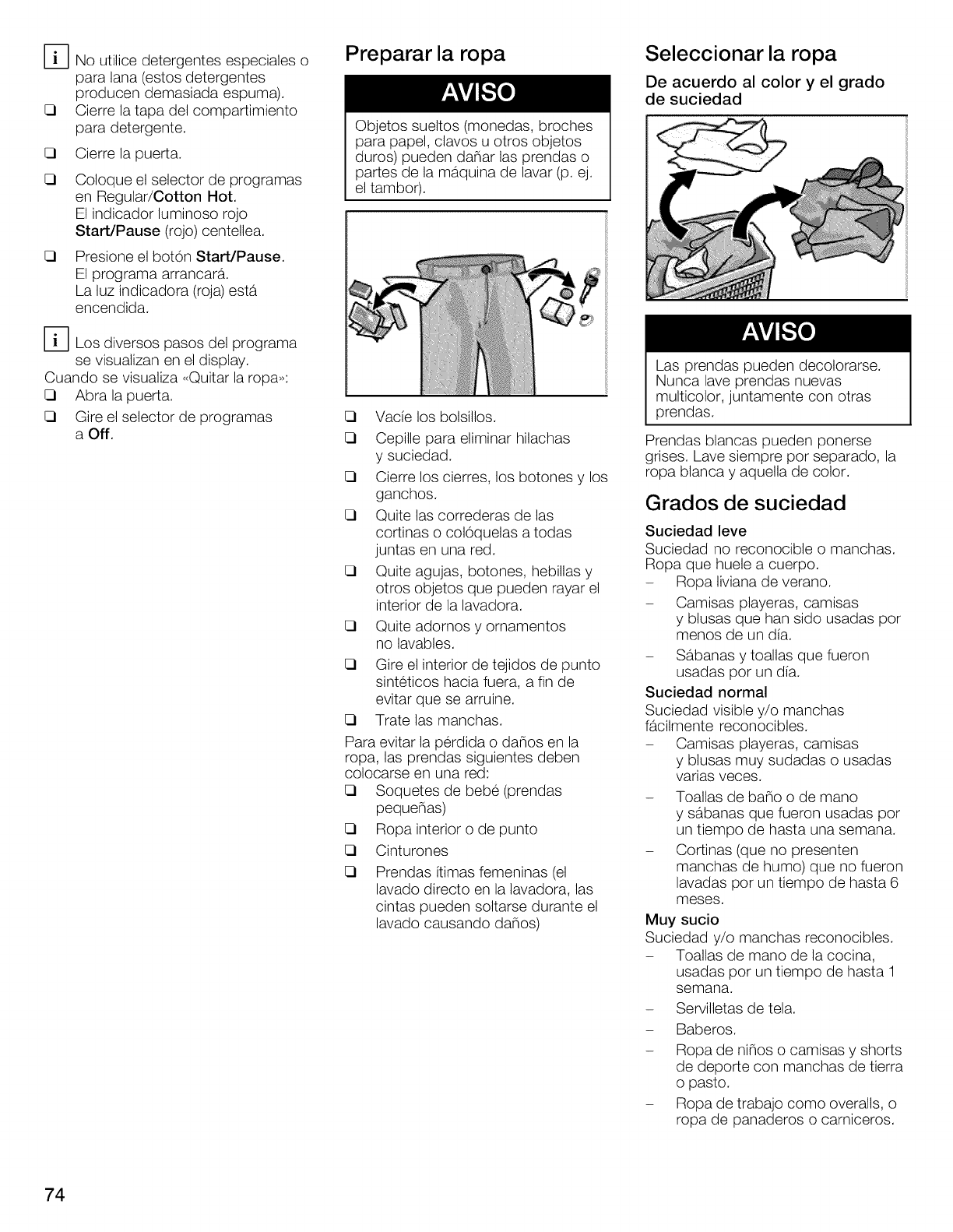 i No utilice detergentes especiales o para lana (estos detergentes producen demasiada espuma).
❑ Cierre la tapa del compartimiento para detergente.
❑ Cierre la puerta.
❑ Coloque el selector de programas en Regular/Cotton Hot.
El indicador luminoso rojo Start/Pause (rojo) centellea.
❑ Presione el botón Start/Pause.
El programa arrancará.
La luz indicadora (roja) está encendida.

i Los diversos pasos del programa se visualizan en el display.
Cuando se visualiza «Quitar la ropa»:
❑ Abra la puerta.
❑ Gire el selector de programas a Off.

Preparar la ropa

AVISO

Objetos sueltos (monedas, broches para papel, clavos u otros objetos duros) pueden dañar las prendas o partes de la máquina de lavar (p. ej. el tambor).

❑ Vacíe los bolsillos.
❑ Cepille para eliminar hilachas y suciedad.
❑ Cierre los cierres, los botones y los ganchos.
❑ Quite las correderas de las cortinas o colóquelas a todas juntas en una red.
❑ Quite agujas, botones, hebillas y otros objetos que pueden rayar el interior de la lavadora.
❑ Quite adornos y ornamentos no lavables.
❑ Gire el interior de tejidos de punto sintéticos hacia fuera, a fin de evitar que se arruine.
❑ Trate las manchas.

Para evitar la pérdida o daños en la ropa, las prendas siguientes deben colocarse en una red:
❑ Soquetes de bebé (prendas pequeñas)
❑ Ropa interior o de punto
❑ Cinturones
❑ Prendas ítimas femeninas (el lavado directo en la lavadora, las cintas pueden soltarse durante el lavado causando daños)

Seleccionar la ropa

De acuerdo al color y el grado de suciedad

AVISO

Las prendas pueden decolorarse. Nunca lave prendas nuevas multicolor, juntamente con otras prendas.

Prendas blancas pueden ponerse grises. Lave siempre por separado, la ropa blanca y aquella de color.

Grados de suciedad

Suciedad leve
Suciedad no reconocible o manchas. Ropa que huele a cuerpo.
– Ropa liviana de verano.
– Camisas playeras, camisas y blusas que han sido usadas por menos de un día.
– Sábanas y toallas que fueron usadas por un día.

Suciedad normal
Suciedad visible y/o manchas fácilmente reconocibles.
– Camisas playeras, camisas y blusas muy sudadas o usadas varias veces.
– Toallas de baño o de mano y sábanas que fueron usadas por un tiempo de hasta una semana.
– Cortinas (que no presenten manchas de humo) que no fueron lavadas por un tiempo de hasta 6 meses.

Muy sucio
Suciedad y/o manchas reconocibles.
– Toallas de mano de la cocina, usadas por un tiempo de hasta 1 semana.
– Servilletas de tela.
– Baberos.
– Ropa de niños o camisas y shorts de deporte con manchas de tierra o pasto.
– Ropa de trabajo como overalls, o ropa de panaderos o carniceros.

74